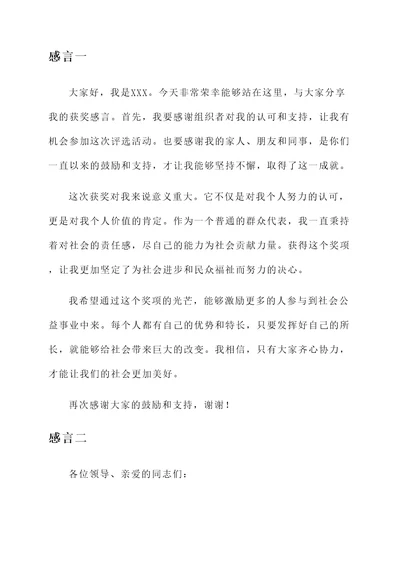 感言一

大家好，我是XXX。今天非常荣幸能够站在这里，与大家分享我的获奖感言。首先，我要感谢组织者对我的认可和支持，让我有机会参加这次评选活动。也要感谢我的家人、朋友和同事，是你们一直以来的鼓励和支持，才让我能够坚持不懈，取得了这一成就。

这次获奖对我来说意义重大。它不仅是对我个人努力的认可，更是对我个人价值的肯定。作为一个普通的群众代表，我一直秉持着对社会的责任感，尽自己的能力为社会贡献力量。获得这个奖项，让我更加坚定了为社会进步和民众福祉而努力的决心。

我希望通过这个奖项的光芒，能够激励更多的人参与到社会公益事业中来。每个人都有自己的优势和特长，只要发挥好自己的所长，就能够给社会带来巨大的改变。我相信，只有大家齐心协力，才能让我们的社会更加美好。

再次感谢大家的鼓励和支持，谢谢！

感言二

各位领导、亲爱的同志们：